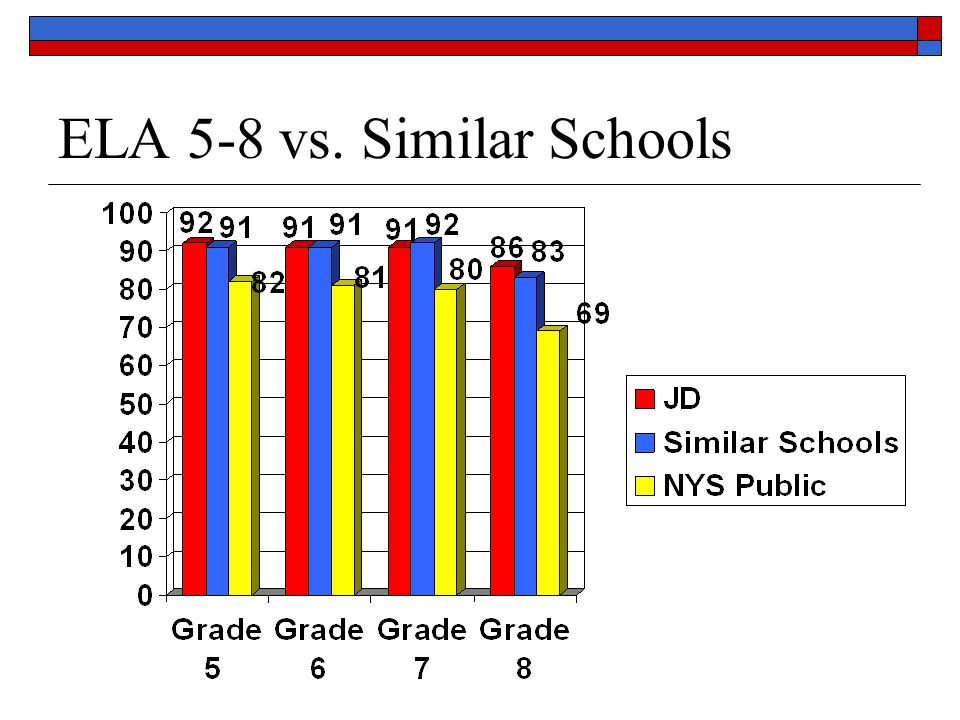 ELA 5-8 vs. Similar Schools

100
90
80
70
60
50
40
30
20
10
0

92 91 82
91 91 81
91 92 80
86 83 69

Grade 5
Grade 6
Grade 7
Grade 8

JD
Similar Schools
NYS Public